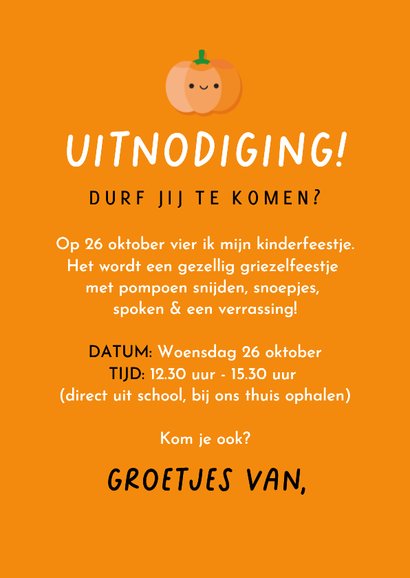 UITNODIGING!

DURF JIJ TE KOMEN?

Op 26 oktober vier ik mijn kinderfeestje. Het wordt een gezellig griezelfeestje met pompoen snijden, snoepjes, spoken & een verrassing!

DATUM: Woensdag 26 oktober
TIJD: 12.30 uur - 15.30 uur
(direct uit school, bij ons thuis ophalen)

Kom je ook?

GROETJES VAN,